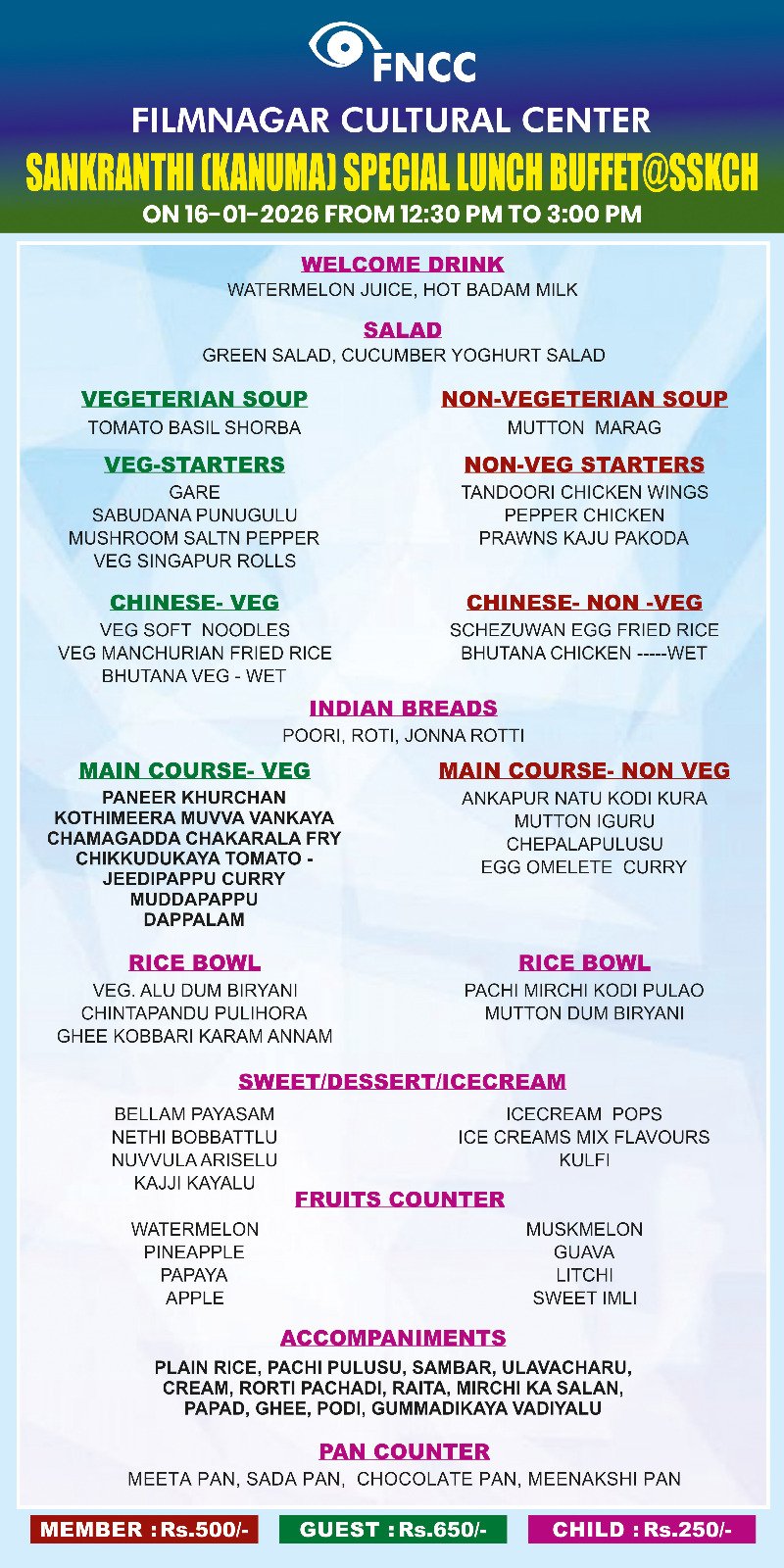 FNCC
FILMNAGAR CULTURAL CENTER
SANKRANTHI (KANUMA) SPECIAL LUNCH BUFFET@SSKCH
ON 16-01-2026 FROM 12:30 PM TO 3:00 PM

WELCOME DRINK
WATERMELON JUICE, HOT BADAM MILK

SALAD
GREEN SALAD, CUCUMBER YOGHURT SALAD

VEGETERIAN SOUP
TOMATO BASIL SHORBA

VEG-STARTERS
GARE
SABUDANA PUNUGULU
MUSHROOM SALTN PEPPER
VEG SINGAPUR ROLLS

CHINESE- VEG
VEG SOFT NOODLES
VEG MANCHURIAN FRIED RICE
BHUTANA VEG - WET

NON-VEGETERIAN SOUP
MUTTON MARAG

NON-VEG STARTERS
TANDOORI CHICKEN WINGS
PEPPER CHICKEN
PRAWNS KAJU PAKODA

CHINESE- NON -VEG
SCHEZUWAN EGG FRIED RICE
BHUTANA CHICKEN -----WET

INDIAN BREADS
POORI, ROTI, JONNA ROTTI

MAIN COURSE- VEG
PANEER KHURCHAN
KOTHIMEERA MUVVA VANKAYA
CHAMAGADDA CHAKARALA FRY
CHIKKUDUKAYA TOMATO -
JEEDIPAPPU CURRY
MUDDAPAPPU
DAPPALAM

RICE BOWL
VEG. ALU DUM BIRYANI
CHINTAPANDU PULIHORA
GHEE KOBBARI KARAM ANNAM

MAIN COURSE- NON VEG
ANKAPUR NATU KODI KURA
MUTTON IGURU
CHEPALAPULUSU
EGG OMELETE CURRY

RICE BOWL
PACHI MIRCHI KODI PULAO
MUTTON DUM BIRYANI

SWEET/DESSERT/ICECREAM
BELLAM PAYASAM
NETHI BOBBATTLU
NUVVULA ARISELU
KAJJI KAYALU

ICECREAM POPS
ICE CREAMS MIX FLAVOURS
KULFI

FRUITS COUNTER
WATERMELON
PINEAPPLE
PAPAYA
APPLE

MUSKMELON
GUAVA
LITCHI
SWEET IMLI

ACCOMPANIMENTS
PLAIN RICE, PACHI PULUSU, SAMBAR, ULAVACHARU, CREAM, RORTI PACHADI, RAITA, MIRCHI KA SALAN, PAPAD, GHEE, PODI, GUMMADIKAYA VADIYALU

PAN COUNTER
MEETA PAN, SADA PAN, CHOCOLATE PAN, MEENAKSHI PAN

MEMBER : Rs.500/-
GUEST : Rs.650/-
CHILD : Rs.250/-